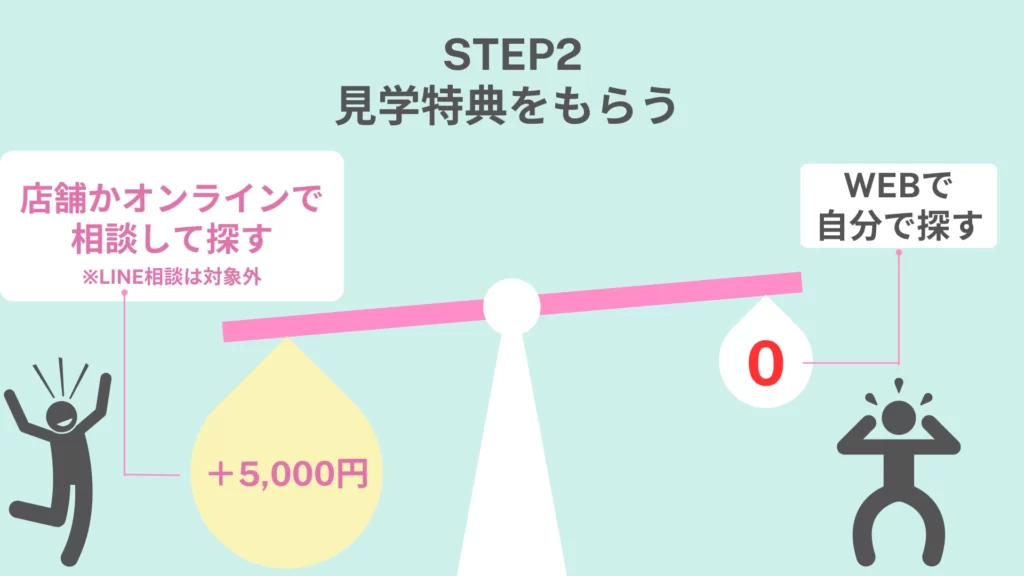 STEP2
見学特典をもらう

店舗かオンラインで相談して探す
※LINE相談は対象外

+5,000円

WEBで自分で探す

0